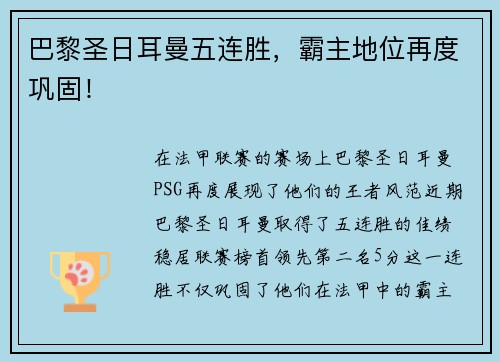 巴黎圣日耳曼五连胜，霸主地位再度巩固！

在法甲联赛的赛场上巴黎圣日耳曼PSG再度展现了他们的王者风范近期巴黎圣日耳曼取得了五连胜的佳绩稳居联赛榜首领先第二名5分这一连胜不仅巩固了他们在法甲中的霸主